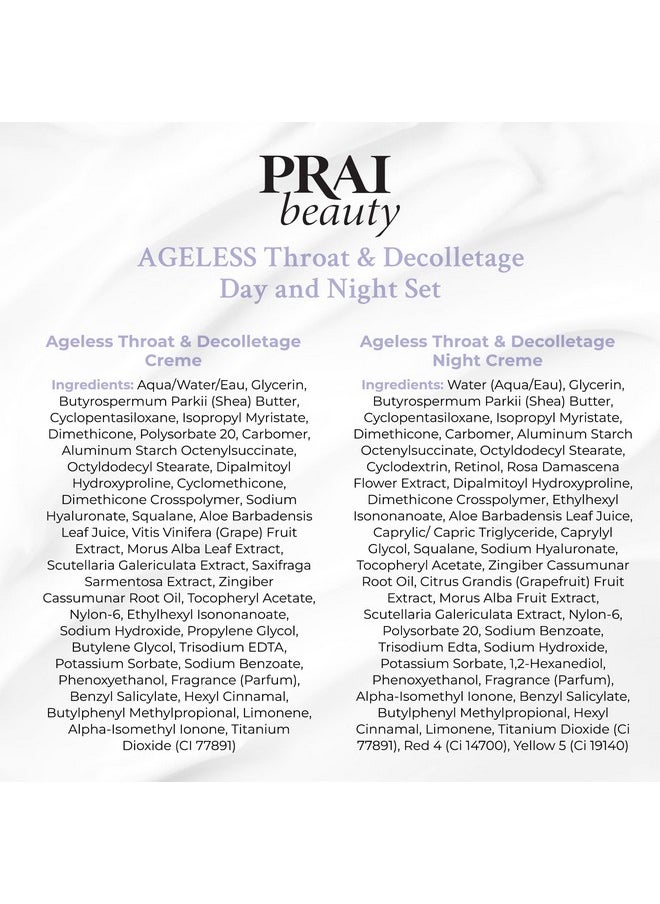 PRAI
beauty

AGELESS Throat & Decolletage Day and Night Set

Ageless Throat & Decolletage Creme

Ingredients: Aqua/Water/Eau, Glycerin, Butyrospermum Parkii (Shea) Butter, Cyclopentasiloxane, Isopropyl Myristate, Dimethicone, Polysorbate 20, Carbomer, Aluminum Starch Octenylsuccinate, Octyldodecyl Stearate, Dipalmitoyl Hydroxyproline, Cyclomethicone, Dimethicone Crosspolymer, Sodium Hyaluronate, Squalane, Aloe Barbadensis Leaf Juice, Vitis Vinifera (Grape) Fruit Extract, Morus Alba Leaf Extract, Scutellaria Galericulata Extract, Saxifraga Sarmentosa Extract, Zingiber Cassumunar Root Oil, Tocopheryl Acetate, Nylon-6, Ethylhexyl Isononanoate, Sodium Hydroxide, Propylene Glycol, Butylene Glycol, Trisodium EDTA, Potassium Sorbate, Sodium Benzoate, Phenoxyethanol, Fragrance (Parfum), Benzyl Salicylate, Hexyl Cinnamal, Butylphenyl Methylpropional, Limonene, Alpha-Isomethyl Ionone, Titanium Dioxide (CI 77891)

Ageless Throat & Decolletage Night Creme

Ingredients: Water (Aqua/Eau), Glycerin, Butyrospermum Parkii (Shea) Butter, Cyclopentasiloxane, Isopropyl Myristate, Dimethicone, Carbomer, Aluminum Starch Octenylsuccinate, Octyldodecyl Stearate, Cyclodextrin, Retinol, Rosa Damascena Flower Extract, Dipalmitoyl Hydroxyproline, Dimethicone Crosspolymer, Ethylhexyl Isononanoate, Aloe Barbadensis Leaf Juice, Caprylic/ Capric Triglyceride, Caprylyl Glycol, Squalane, Sodium Hyaluronate, Tocopheryl Acetate, Zingiber Cassumunar Root Oil, Citrus Grandis (Grapefruit) Fruit Extract, Morus Alba Fruit Extract, Scutellaria Galericulata Extract, Nylon-6, Polysorbate 20, Sodium Benzoate, Trisodium Edta, Sodium Hydroxide, Potassium Sorbate, 1,2-Hexanediol, Phenoxyethanol, Fragrance (Parfum), Alpha-Isomethyl Ionone, Benzyl Salicylate, Butylphenyl Methylpropional, Hexyl Cinnamal, Limonene, Titanium Dioxide (Ci 77891), Red 4 (Ci 14700), Yellow 5 (Ci 19140)